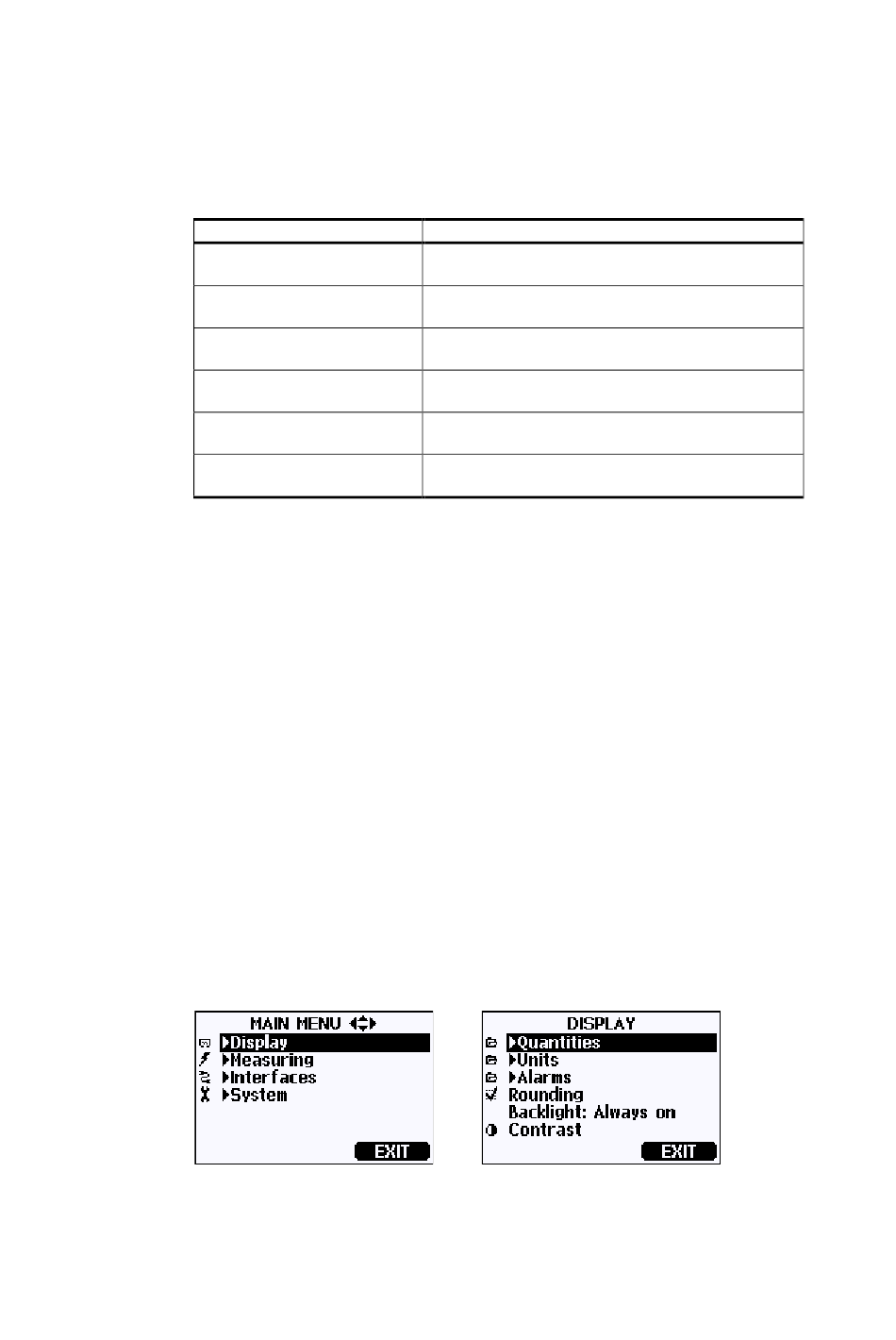 MAIN MENU
Display
Measuring
Interfaces
System
EXIT

DISPLAY
Quantities
Units
Alarms
Rounding
Backlight: Always on
Contrast
EXIT